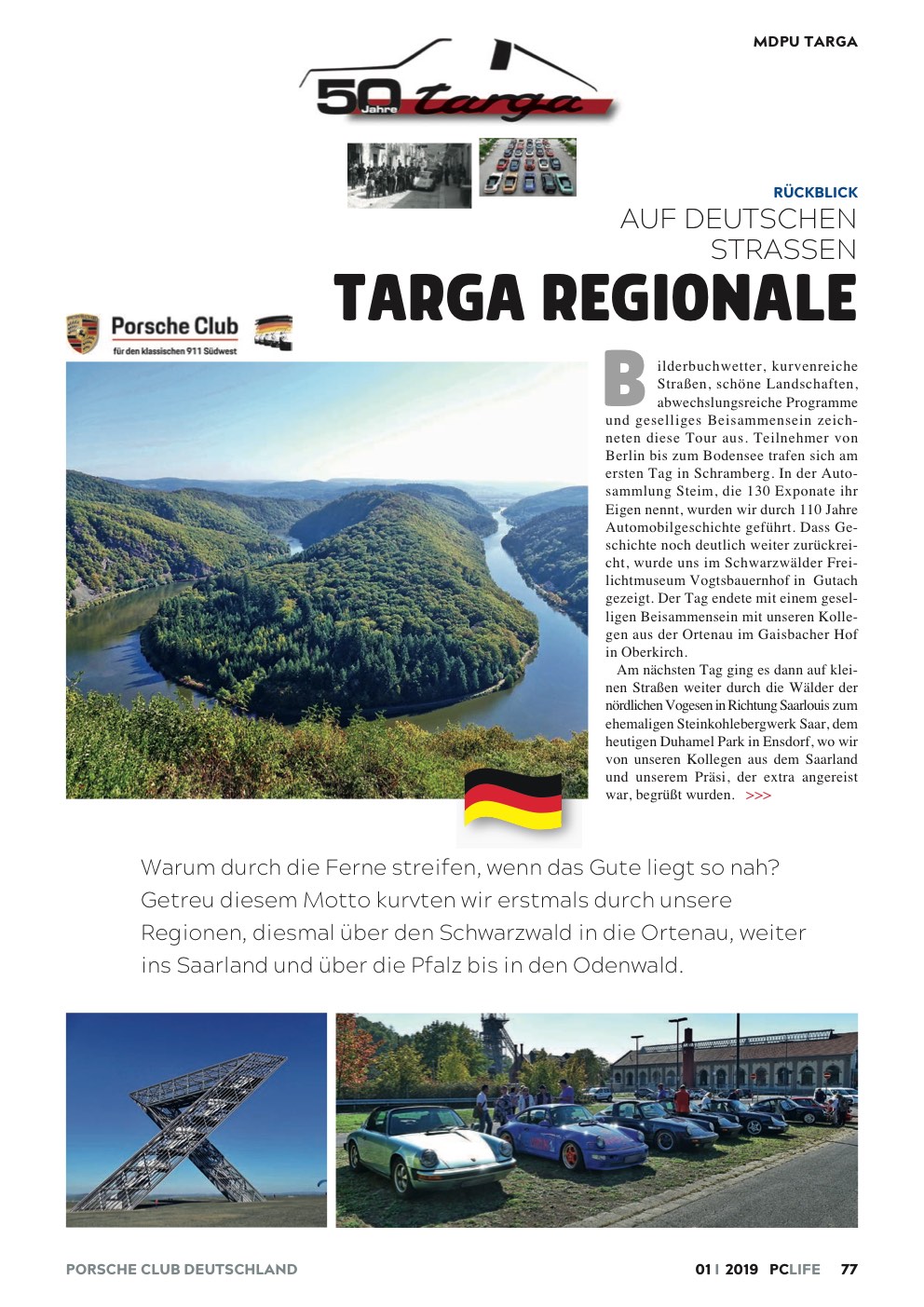 MDPU TARGA

50 Jahre targa

RÜCKBLICK

AUF DEUTSCHEN STRASSEN

TARGA REGIONALE

Porsche Club
für den klassischen 911 Südwest

Bilderbuchwetter, kurvenreiche Straßen, schöne Landschaften, abwechslungsreiche Programme und geselliges Beisammensein zeichneten diese Tour aus. Teilnehmer von Berlin bis zum Bodensee trafen sich am ersten Tag in Schramberg. In der Autosammlung Steim, die 130 Exponate ihr Eigen nennt, wurden wir durch 110 Jahre Automobilgeschichte geführt. Dass Geschichte noch deutlich weiter zurückreicht, wurde uns im Schwarzwälder Freilichtmuseum Vogtsbauernhof in Gutach gezeigt. Der Tag endete mit einem geselligen Beisammensein mit unseren Kollegen aus der Ortenau im Gaisbacher Hof in Oberkirch.

Am nächsten Tag ging es dann auf kleinen Straßen weiter durch die Wälder der nördlichen Vogesen in Richtung Saarlouis zum ehemaligen Steinkohlebergwerk Saar, dem heutigen Duhamel Park in Ensdorf, wo wir von unseren Kollegen aus dem Saarland und unserem Präsi, der extra angereist war, begrüßt wurden. >>>

Warum durch die Ferne streifen, wenn das Gute liegt so nah? Getreu diesem Motto kurvten wir erstmals durch unsere Regionen, diesmal über den Schwarzwald in die Ortenau, weiter ins Saarland und über die Pfalz bis in den Odenwald.

PORSCHE CLUB DEUTSCHLAND

01 | 2019 PCLIFE 77